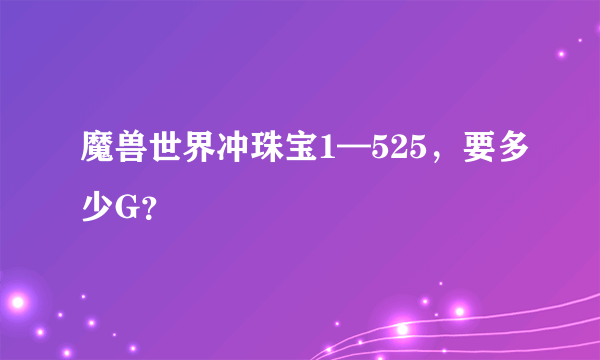 魔兽世界冲珠宝1—525，要多少G？